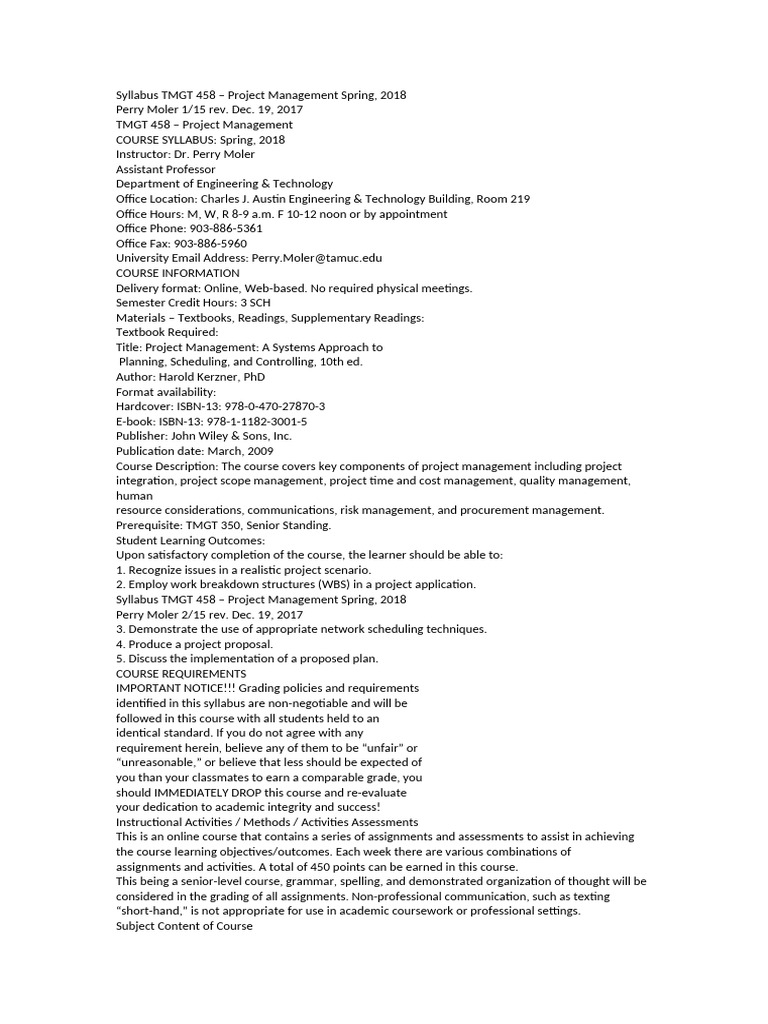 Syllabus TMGT 458 – Project Management Spring, 2018
Perry Moler 1/15 rev. Dec. 19, 2017
TMGT 458 – Project Management
COURSE SYLLABUS: Spring, 2018
Instructor: Dr. Perry Moler
Assistant Professor
Department of Engineering & Technology
Office Location: Charles J. Austin Engineering & Technology Building, Room 219
Office Hours: M, W, R 8-9 a.m. F 10-12 noon or by appointment
Office Phone: 903-886-5361
Office Fax: 903-886-5960
University Email Address: Perry.Moler@tamuc.edu
COURSE INFORMATION
Delivery format: Online, Web-based. No required physical meetings.
Semester Credit Hours: 3 SCH
Materials – Textbooks, Readings, Supplementary Readings:
Textbook Required:
Title: Project Management: A Systems Approach to
Planning, Scheduling, and Controlling, 10th ed.
Author: Harold Kerzner, PhD
Format availability:
Hardcover: ISBN-13: 978-0-470-27870-3
E-book: ISBN-13: 978-1-1182-3001-5
Publisher: John Wiley & Sons, Inc.
Publication date: March, 2009
Course Description: The course covers key components of project management including project integration, project scope management, project time and cost management, quality management, human
resource considerations, communications, risk management, and procurement management.
Prerequisite: TMGT 350, Senior Standing.
Student Learning Outcomes:
Upon satisfactory completion of the course, the learner should be able to:
1. Recognize issues in a realistic project scenario.
2. Employ work breakdown structures (WBS) in a project application.
Syllabus TMGT 458 – Project Management Spring, 2018
Perry Moler 2/15 rev. Dec. 19, 2017
3. Demonstrate the use of appropriate network scheduling techniques.
4. Produce a project proposal.
5. Discuss the implementation of a proposed plan.
COURSE REQUIREMENTS
IMPORTANT NOTICE!!! Grading policies and requirements identified in this syllabus are non-negotiable and will be followed in this course with all students held to an identical standard. If you do not agree with any requirement herein, believe any of them to be "unfair" or "unreasonable," or believe that less should be expected of you than your classmates to earn a comparable grade, you should IMMEDIATELY DROP this course and re-evaluate your dedication to academic integrity and success!
Instructional Activities / Methods / Activities Assessments
This is an online course that contains a series of assignments and assessments to assist in achieving the course learning objectives/outcomes. Each week there are various combinations of assignments and activities. A total of 450 points can be earned in this course.
This being a senior-level course, grammar, spelling, and demonstrated organization of thought will be considered in the grading of all assignments. Non-professional communication, such as texting "short-hand," is not appropriate for use in academic coursework or professional settings.
Subject Content of Course